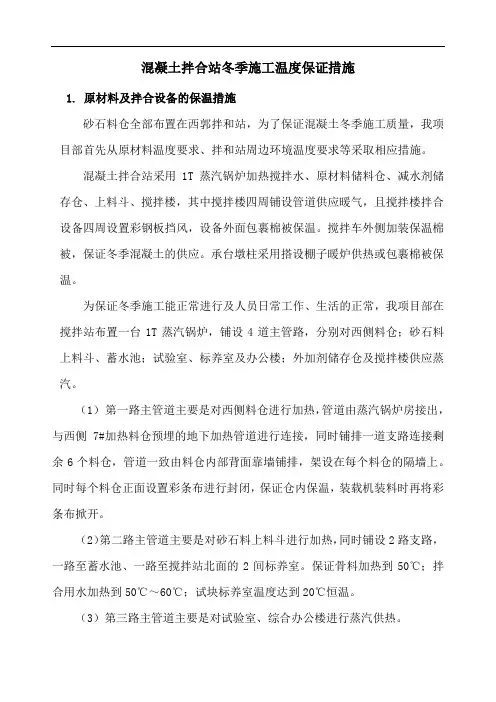 混凝土拌合站冬季施工温度保证措施

1. 原材料及拌合设备的保温措施

砂石料仓全部布置在西郭拌和站，为了保证混凝土冬季施工质量，我项目部首先从原材料温度要求、拌和站周边环境温度要求等采取相应措施。

混凝土拌合站采用 1T 蒸汽锅炉加热搅拌水、原材料储料仓、减水剂储存仓、上料斗、搅拌楼，其中搅拌楼四周铺设管道供应暖气，且搅拌楼拌合设备四周设置彩钢板挡风，设备外面包裹棉被保温。搅拌车外侧加装保温棉被，保证冬季混凝土的供应。承台墩柱采用搭设棚子暖炉供热或包裹棉被保温。

为保证冬季施工能正常进行及人员日常工作、生活的正常，我项目部在搅拌站布置一台 1T 蒸汽锅炉，铺设 4 道主管路，分别对西侧料仓；砂石料上料斗、蓄水池；试验室、标养室及办公楼；外加剂储存仓及搅拌楼供应蒸汽。

（1）第一路主管道主要是对西侧料仓进行加热，管道由蒸汽锅炉房接出，与西侧 7#加热料仓预埋的地下加热管道进行连接，同时铺排一道支路连接剩余 6 个料仓，管道一致由料仓内部背面靠墙铺排，架设在每个料仓的隔墙上。同时每个料仓正面设置彩条布进行封闭，保证仓内保温，装载机装料时再将彩条布掀开。

（2）第二路主管道主要是对砂石料上料斗进行加热，同时铺设 2 路支路，一路至蓄水池、一路至搅拌站北面的 2 间标养室。保证骨料加热到 50℃；拌合用水加热到 50℃～60℃；试块标养室温度达到 20℃恒温。

（3）第三路主管道主要是对试验室、综合办公楼进行蒸汽供热。